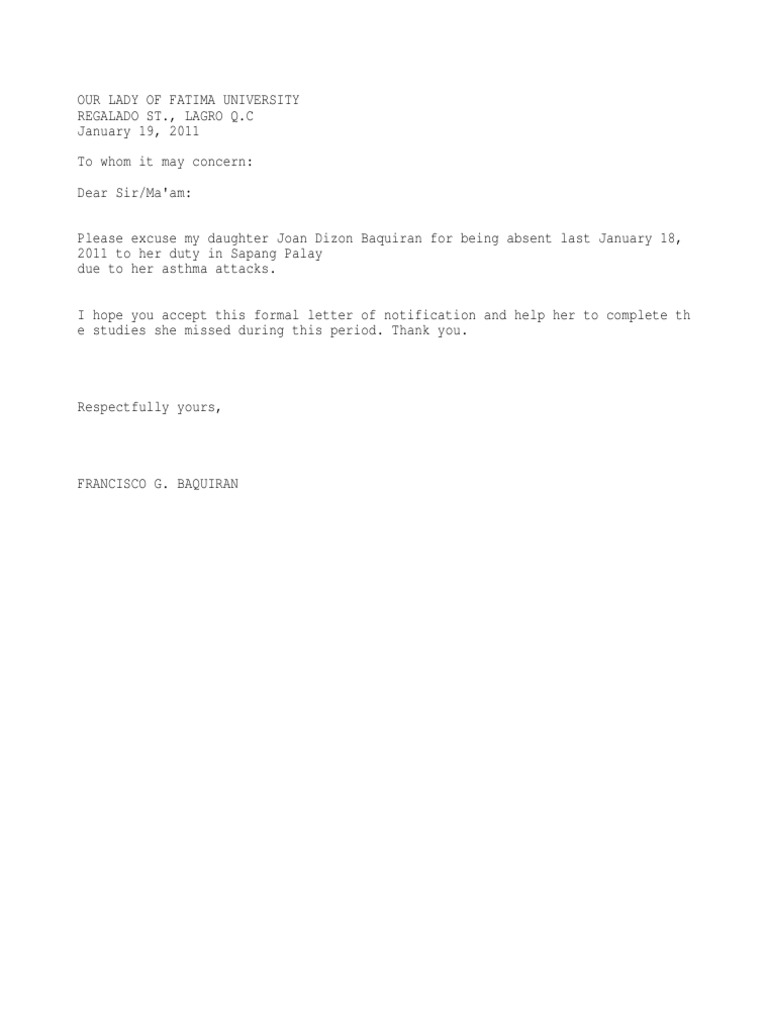 OUR LADY OF FATIMA UNIVERSITY
REGALADO ST., LAGRO Q.C
January 19, 2011

To whom it may concern:

Dear Sir/Ma'am:

Please excuse my daughter Joan Dizon Baquiran for being absent last January 18, 2011 to her duty in Sapang Palay
due to her asthma attacks.

I hope you accept this formal letter of notification and help her to complete th e studies she missed during this period. Thank you.

Respectfully yours,

FRANCISCO G. BAQUIRAN